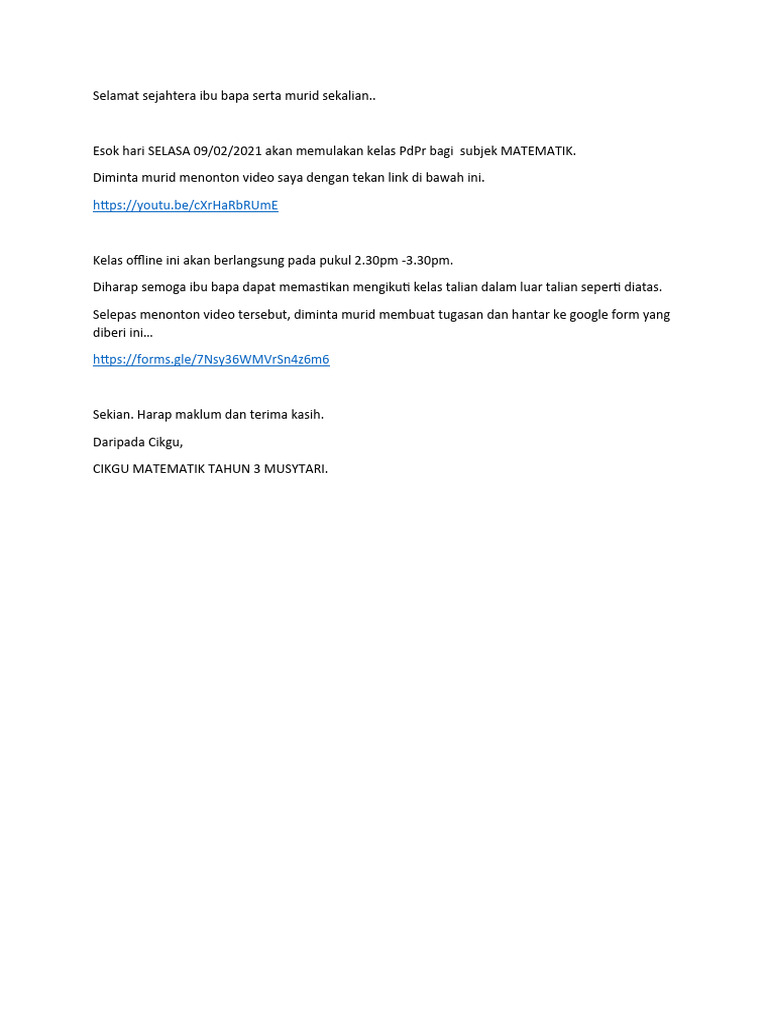 Selamat sejahtera ibu bapa serta murid sekalian..

Esok hari SELASA 09/02/2021 akan memulakan kelas PdPr bagi subjek MATEMATIK.

Diminta murid menonton video saya dengan tekan link di bawah ini.

https://youtu.be/cXrHaRbRUmE

Kelas offline ini akan berlangsung pada pukul 2.30pm -3.30pm.

Diharap semoga ibu bapa dapat memastikan mengikuti kelas talian dalam luar talian seperti diatas.

Selepas menonton video tersebut, diminta murid membuat tugasan dan hantar ke google form yang diberi ini…

https://forms.gle/7Nsy36WMVrSn4z6m6

Sekian. Harap maklum dan terima kasih.

Daripada Cikgu,

CIKGU MATEMATIK TAHUN 3 MUSYTARI.